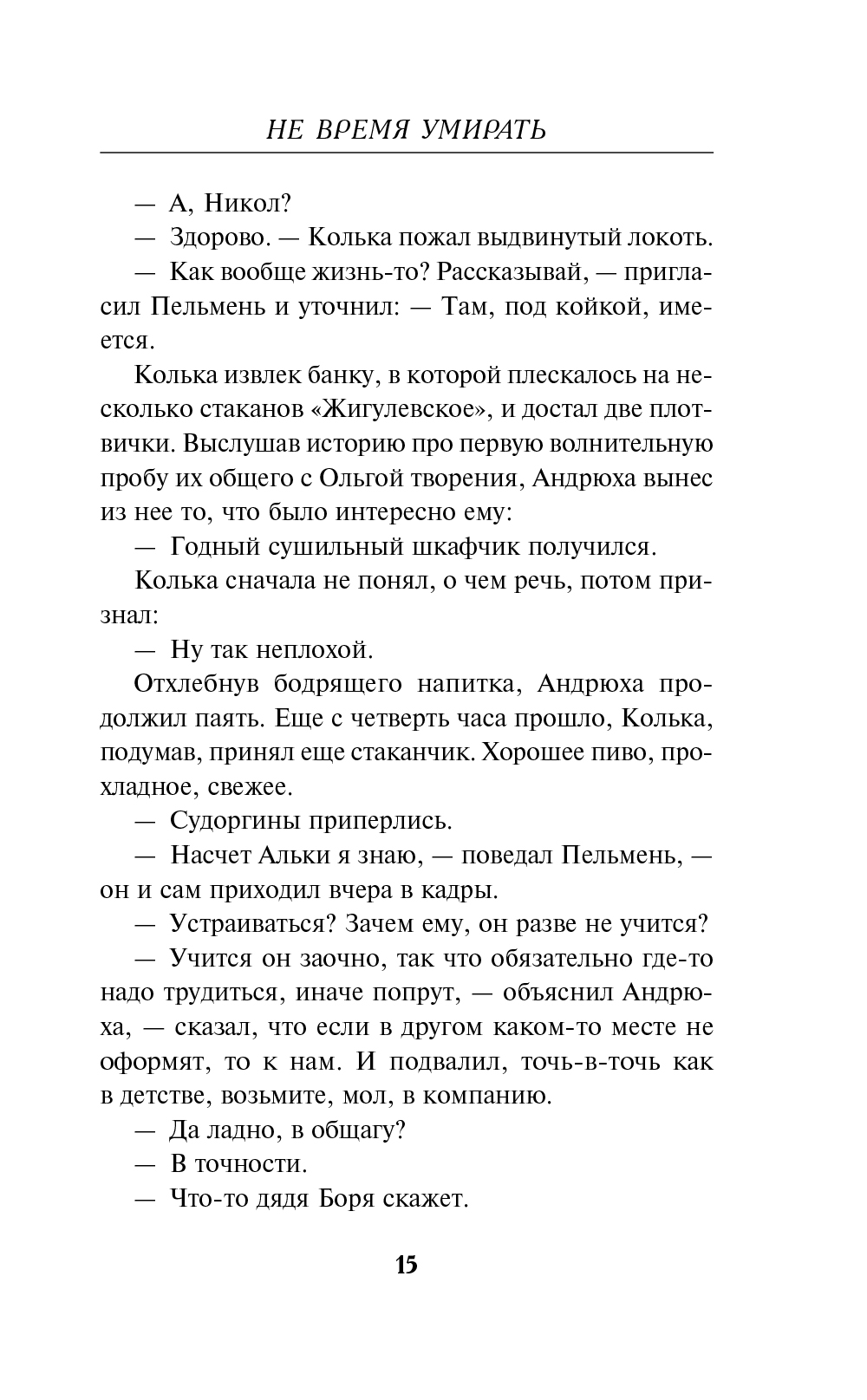 НЕ ВРЕМЯ УМИРАТЬ

— А, Никол?

— Здорово. — Колька пожал выдвинутый локоть.

— Как вообще жизнь-то? Рассказывай, — пригласил Пельмень и уточнил: — Там, под койкой, имеется.

Колька извлек банку, в которой плескалось на несколько стаканов «Жигулевское», и достал две плотвички. Выслушав историю про первую волнительную пробу их общего с Ольгой творения, Андрюха вынес из нее то, что было интересно ему:

— Годный сушильный шкафчик получился.

Колька сначала не понял, о чем речь, потом признал:

— Ну так неплохой.

Отхлебнув бодрящего напитка, Андрюха продолжил паять. Еще с четверть часа прошло, Колька, подумав, принял еще стаканчик. Хорошее пиво, прохладное, свежее.

— Судоргины приперлись.

— Насчет Альки я знаю, — поведал Пельмень, — он и сам приходил вчера в кадры.

— Устраиваться? Зачем ему, он разве не учится?

— Учится он заочно, так что обязательно где-то надо трудиться, иначе попрут, — объяснил Андрюха, — сказал, что если в другом каком-то месте не оформят, то к нам. И подвалил, точь-в-точь как в детстве, возьмите, мол, в компанию.

— Да ладно, в общагу?

— В точности.

— Что-то дядя Боря скажет.

15